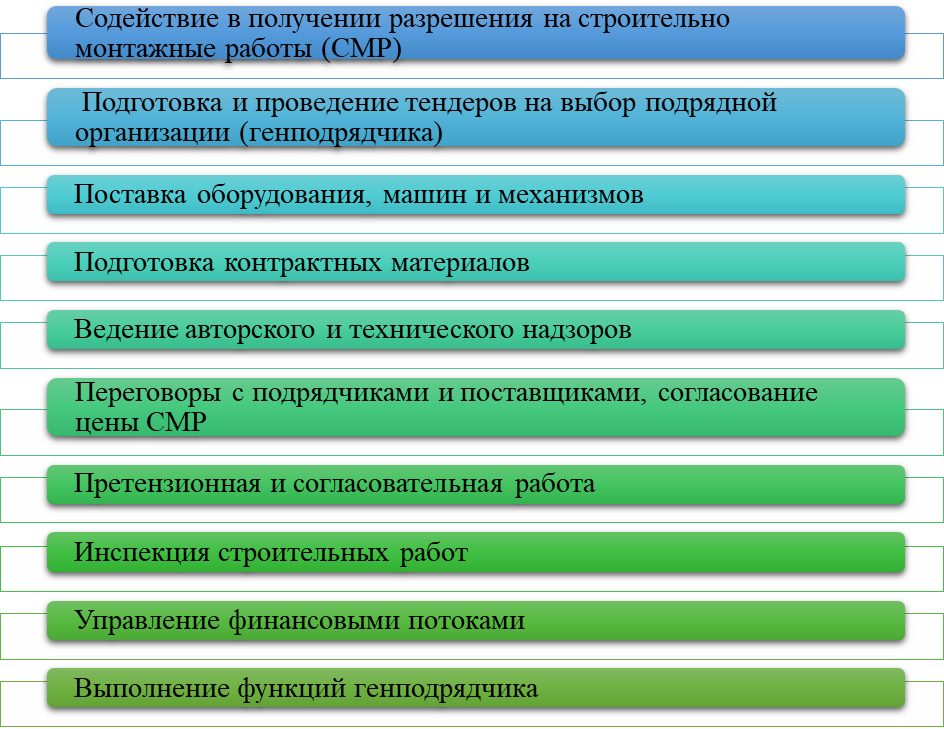 Содействие в получении разрешения на строительно монтажные работы (СМР)

Подготовка и проведение тендеров на выбор подрядной организации (генподрядчика)

Поставка оборудования, машин и механизмов

Подготовка контрактных материалов

Ведение авторского и технического надзоров

Переговоры с подрядчиками и поставщиками, согласование цены СМР

Претензионная и согласовательная работа

Инспекция строительных работ

Управление финансовыми потоками

Выполнение функций генподрядчика